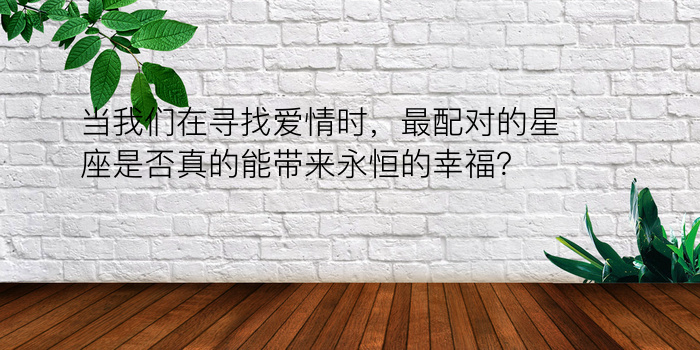 当我们在寻找爱情时，最配对的星座是否真的能带来永恒的幸福?